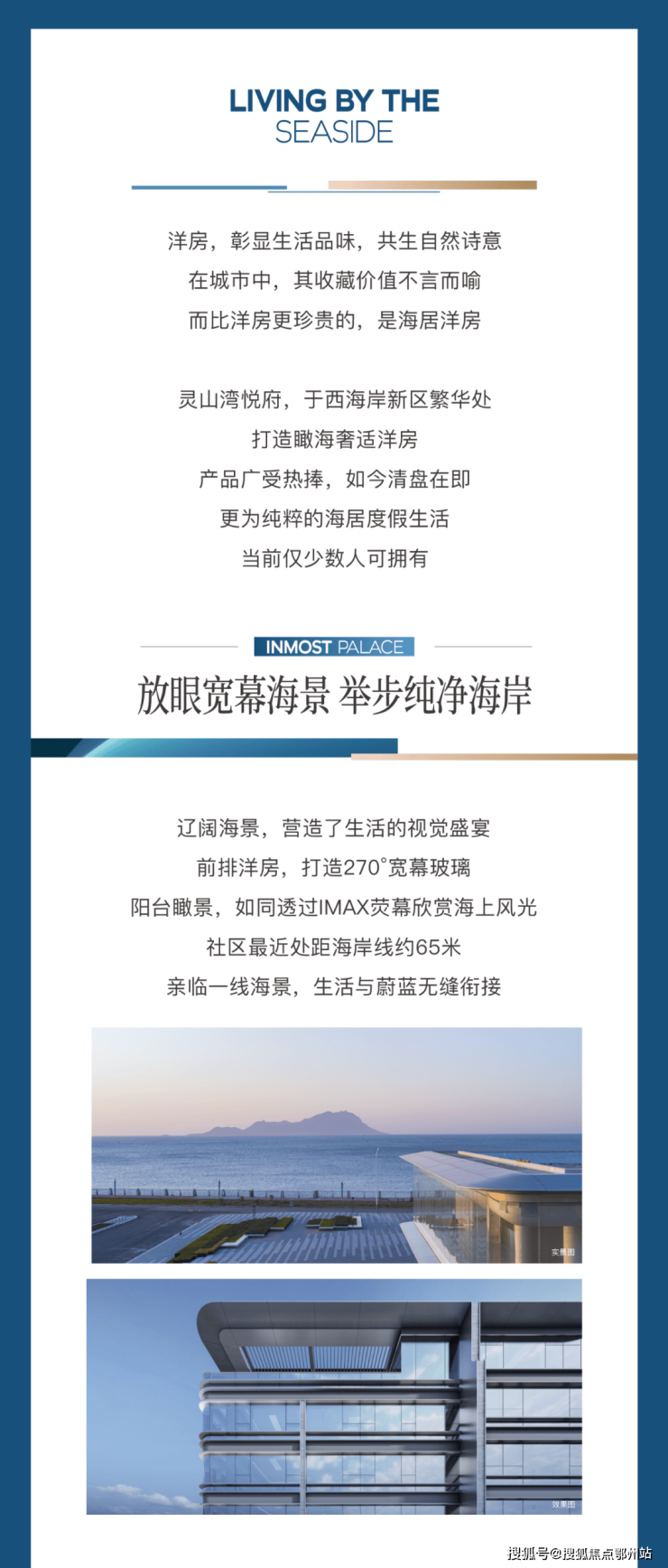 LIVING BY THE
SEASIDE

洋房，彰显生活品味，共生自然诗意
在城市中，其收藏价值不言而喻
而比洋房更珍贵的，是海居洋房

灵山湾悦府，于西海岸新区繁华处
打造瞰海奢适洋房
产品广受热捧，如今清盘在即
更为纯粹的海居度假生活
当前仅少数人可拥有

INMOST PALACE

放眼宽幕海景 举步纯净海岸

辽阔海景，营造了生活的视觉盛宴
前排洋房，打造270°宽幕玻璃
阳台瞰景，如同透过IMAX荧幕欣赏海上风光
社区最近处距海岸线约65米
亲临一线海景，生活与蔚蓝无缝衔接

实景图

效果图

搜狐号@搜狐焦点鄂州站